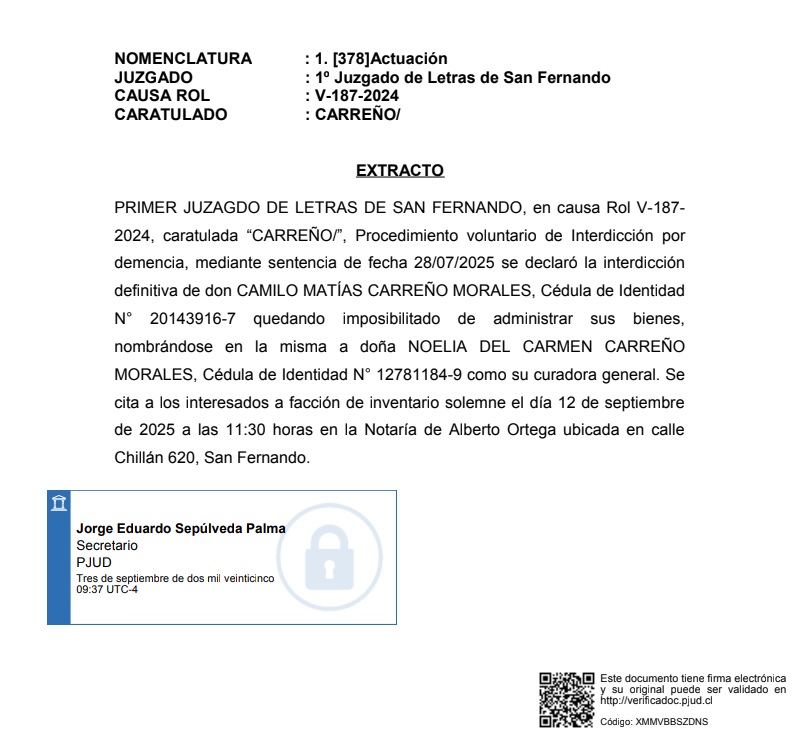 NOMENCLATURA : 1. [378]Actuación
JUZGADO : 1º Juzgado de Letras de San Fernando
CAUSA ROL : V-187-2024
CARATULADO : CARREÑO/

EXTRACTO

PRIMER JUZAGDO DE LETRAS DE SAN FERNANDO, en causa Rol V-187-2024, caratulada “CARREÑO/”, Procedimiento voluntario de Interdicción por demencia, mediante sentencia de fecha 28/07/2025 se declaró la interdicción definitiva de don CAMILO MATÍAS CARREÑO MORALES, Cédula de Identidad N° 20143916-7 quedando imposibilitado de administrar sus bienes, nombrándose en la misma a doña NOELIA DEL CARMEN CARREÑO MORALES, Cédula de Identidad N° 12781184-9 como su curadora general. Se cita a los interesados a facción de inventario solemne el día 12 de septiembre de 2025 a las 11:30 horas en la Notaría de Alberto Ortega ubicada en calle Chillán 620, San Fernando.

Jorge Eduardo Sepúlveda Palma
Secretario
PJUD
Tres de septiembre de dos mil veinticinco
09:37 UTC-4

Este documento tiene firma electrónica y su original puede ser validado en http://verificadoc.pjud.cl

Código: XMMVBBSZDNS